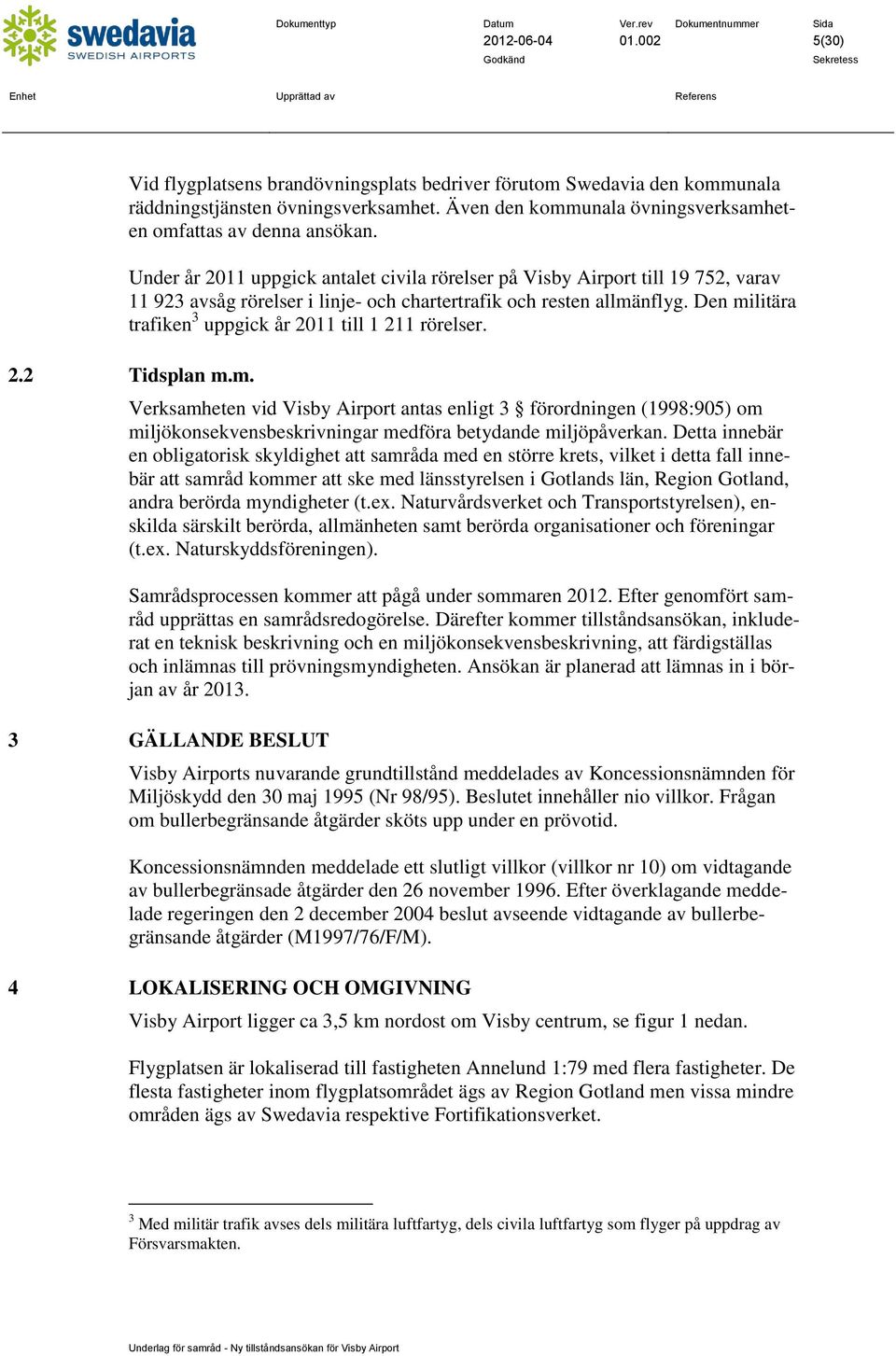 swedavia
SWEDISH AIRPORTS

Dokumenttyp

Datum
2012-06-04
Godkänd

Ver.rev
01.002

Dokumentnummer

Sida
5(30)
Sekretess

Enhet

Upprättad av

Referens

Vid flygplatsens brandövningsplats bedriver förutom Swedavia den kommunala räddningstjänsten övningsverksamhet. Även den kommunala övningsverksamheten omfattas av denna ansökan.

Under år 2011 uppgick antalet civila rörelser på Visby Airport till 19 752, varav 11 923 avsåg rörelser i linje- och chartertrafik och resten allmänflyg. Den militära trafiken$^3$ uppgick år 2011 till 1 211 rörelser.

2.2 Tidsplan m.m.

Verksamheten vid Visby Airport antas enligt 3 § förordningen (1998:905) om miljökonsekvensbeskrivningar medföra betydande miljöpåverkan. Detta innebär en obligatorisk skyldighet att samråda med en större krets, vilket i detta fall innebär att samråd kommer att ske med länsstyrelsen i Gotlands län, Region Gotland, andra berörda myndigheter (t.ex. Naturvårdsverket och Transportstyrelsen), enskilda särskilt berörda, allmänheten samt berörda organisationer och föreningar (t.ex. Naturskyddsföreningen).

Samrådsprocessen kommer att pågå under sommaren 2012. Efter genomfört samråd upprättas en samrådsredogörelse. Därefter kommer tillståndsansökan, inkluderat en teknisk beskrivning och en miljökonsekvensbeskrivning, att färdigställas och inlämnas till prövningsmyndigheten. Ansökan är planerad att lämnas in i början av år 2013.

3 GÄLLANDE BESLUT

Visby Airports nuvarande grundtillstånd meddelades av Koncessionsnämnden för Miljöskydd den 30 maj 1995 (Nr 98/95). Beslutet innehåller nio villkor. Frågan om bullerbegränsande åtgärder sköts upp under en prövotid.

Koncessionsnämnden meddelade ett slutligt villkor (villkor nr 10) om vidtagande av bullerbegränsade åtgärder den 26 november 1996. Efter överklagande meddelade regeringen den 2 december 2004 beslut avseende vidtagande av bullerbegränsande åtgärder (M1997/76/F/M).

4 LOKALISERING OCH OMGIVNING

Visby Airport ligger ca 3,5 km nordost om Visby centrum, se figur 1 nedan.

Flygplatsen är lokaliserad till fastigheten Annelund 1:79 med flera fastigheter. De flesta fastigheter inom flygplatsområdet ägs av Region Gotland men vissa mindre områden ägs av Swedavia respektive Fortifikationsverket.

$^3$ Med militär trafik avses dels militära luftfartyg, dels civila luftfartyg som flyger på uppdrag av Försvarsmakten.

Underlag för samråd - Ny tillståndsansökan för Visby Airport